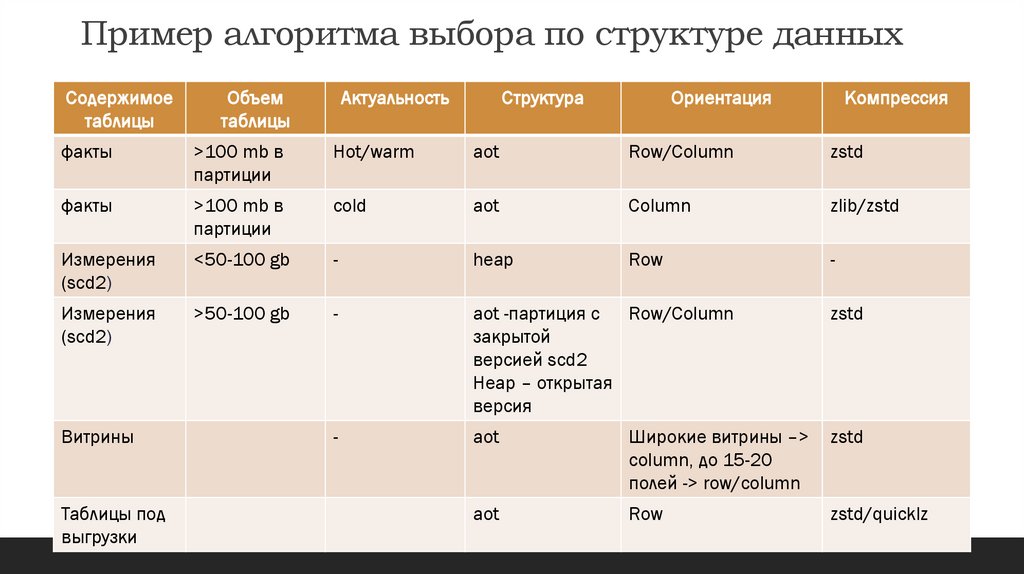 Пример алгоритма выбора по структуре данных

| Содержимое таблицы | Объем таблицы | Актуальность | Структура | Ориентация | Компрессия |
|---|---|---|---|---|---|
| факты | >100 mb в партиции | Hot/warm | aot | Row/Column | zstd |
| факты | >100 mb в партиции | cold | aot | Column | zlib/zstd |
| Измерения (scd2) | <50-100 gb | - | heap | Row | - |
| Измерения (scd2) | >50-100 gb | - | aot -партиция с закрытой версией scd2 Heap – открытая версия | Row/Column | zstd |
| Витрины | | - | aot | Широкие витрины –> column, до 15-20 полей -> row/column | zstd |
| Таблицы под выгрузки | | | aot | Row | zstd/quicklz |